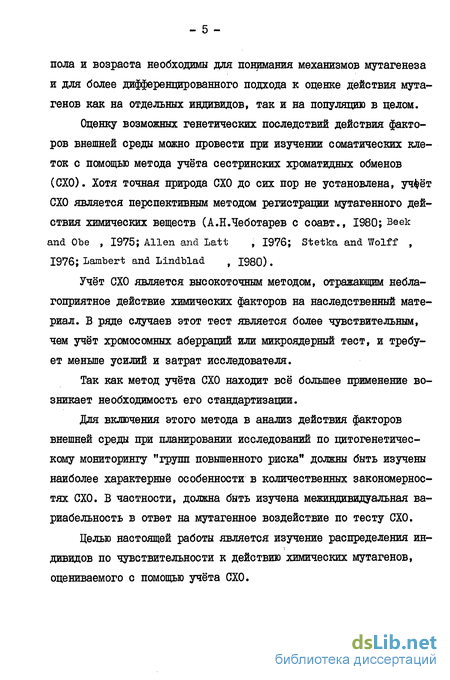 - 5 -

пола и возраста необходимы для понимания механизмов мутагенеза и для более дифференцированного подхода к оценке действия мутагенов как на отдельных индивидов, так и на популяцию в целом.

Оценку возможных генетических последствий действия факторов внешней среды можно провести при изучении соматических клеток с помощью метода учёта сестринских хроматидных обменов (СХО). Хотя точная природа СХО до сих пор не установлена, учёт СХО является перспективным методом регистрации мутагенного действия химических веществ (А.Н.Чеботарев с соавт., 1980; Beek and Obe , 1975; Allen and Latt , 1976; Stetka and Wolff , 1976; Lambert and Lindblad , 1980).

Учёт СХО является высокоточным методом, отражающим неблагоприятное действие химических факторов на наследственный материал. В ряде случаев этот тест является более чувствительным, чем учёт хромосомных аберраций или микроядерный тест, и требует меньше усилий и затрат исследователя.

Так как метод учёта СХО находит всё большее применение возникает необходимость его стандартизации.

Для включения этого метода в анализ действия факторов внешней среды при планировании исследований по цитогенетическому мониторингу "групп повышенного риска" должны быть изучены наиболее характерные особенности в количественных закономерностях СХО. В частности, должна быть изучена межиндивидуальная вариабельность в ответ на мутагенное воздействие по тесту СХО.

Целью настоящей работы является изучение распределения индивидов по чувствительности к действию химических мутагенов, оцениваемого с помощью учёта СХО.

dsLib.net
библиотека диссертаций